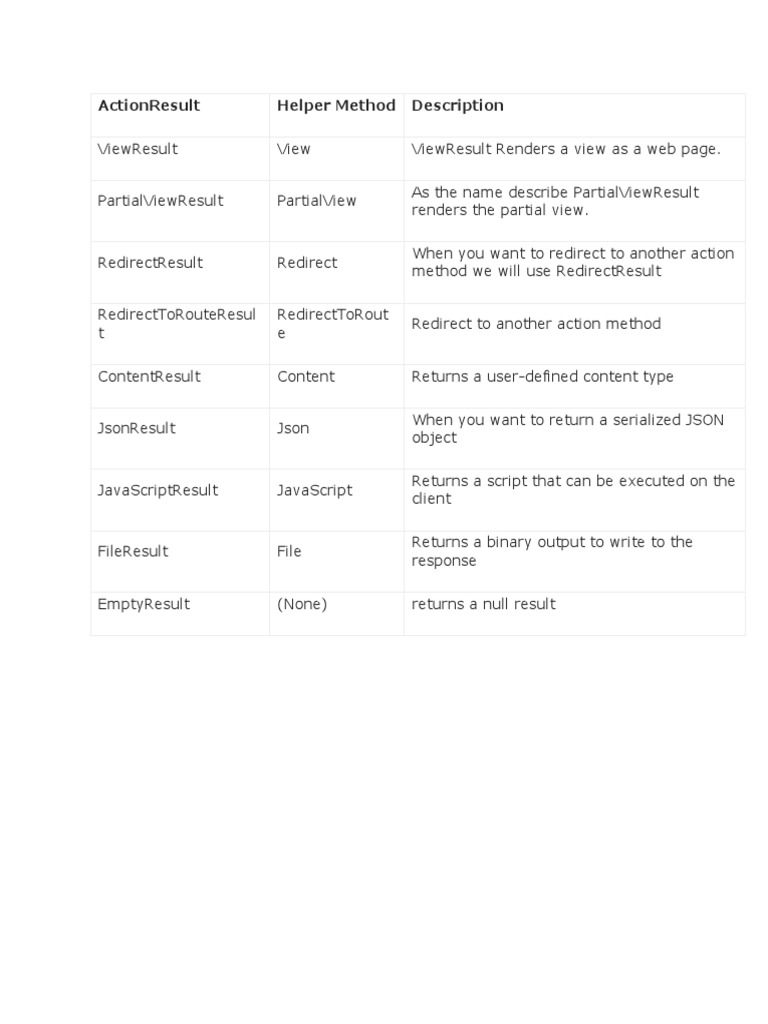 | ActionResult | Helper Method | Description |
|---|---|---|
| ViewResult | View | ViewResult Renders a view as a web page. |
| PartialViewResult | PartialView | As the name describe PartialViewResult renders the partial view. |
| RedirectResult | Redirect | When you want to redirect to another action method we will use RedirectResult |
| RedirectToRouteResult | RedirectToRoute | Redirect to another action method |
| ContentResult | Content | Returns a user-defined content type |
| JsonResult | Json | When you want to return a serialized JSON object |
| JavaScriptResult | JavaScript | Returns a script that can be executed on the client |
| FileResult | File | Returns a binary output to write to the response |
| EmptyResult | (None) | returns a null result |